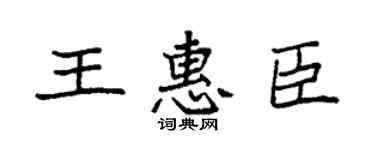 王惠臣
词典网